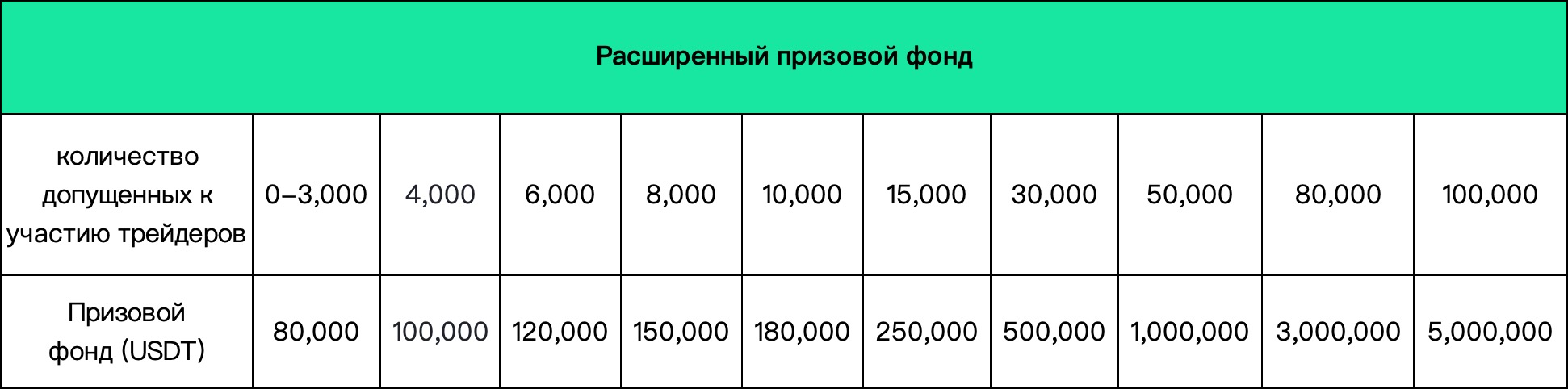 | Расширенный призовой фонд | | | | | | | | | | |
|---|---|---|---|---|---|---|---|---|---|---|
| количество допущенных к участию трейдеров | 0–3,000 | 4,000 | 6,000 | 8,000 | 10,000 | 15,000 | 30,000 | 50,000 | 80,000 | 100,000 |
| Призовой фонд (USDT) | 80,000 | 100,000 | 120,000 | 150,000 | 180,000 | 250,000 | 500,000 | 1,000,000 | 3,000,000 | 5,000,000 |